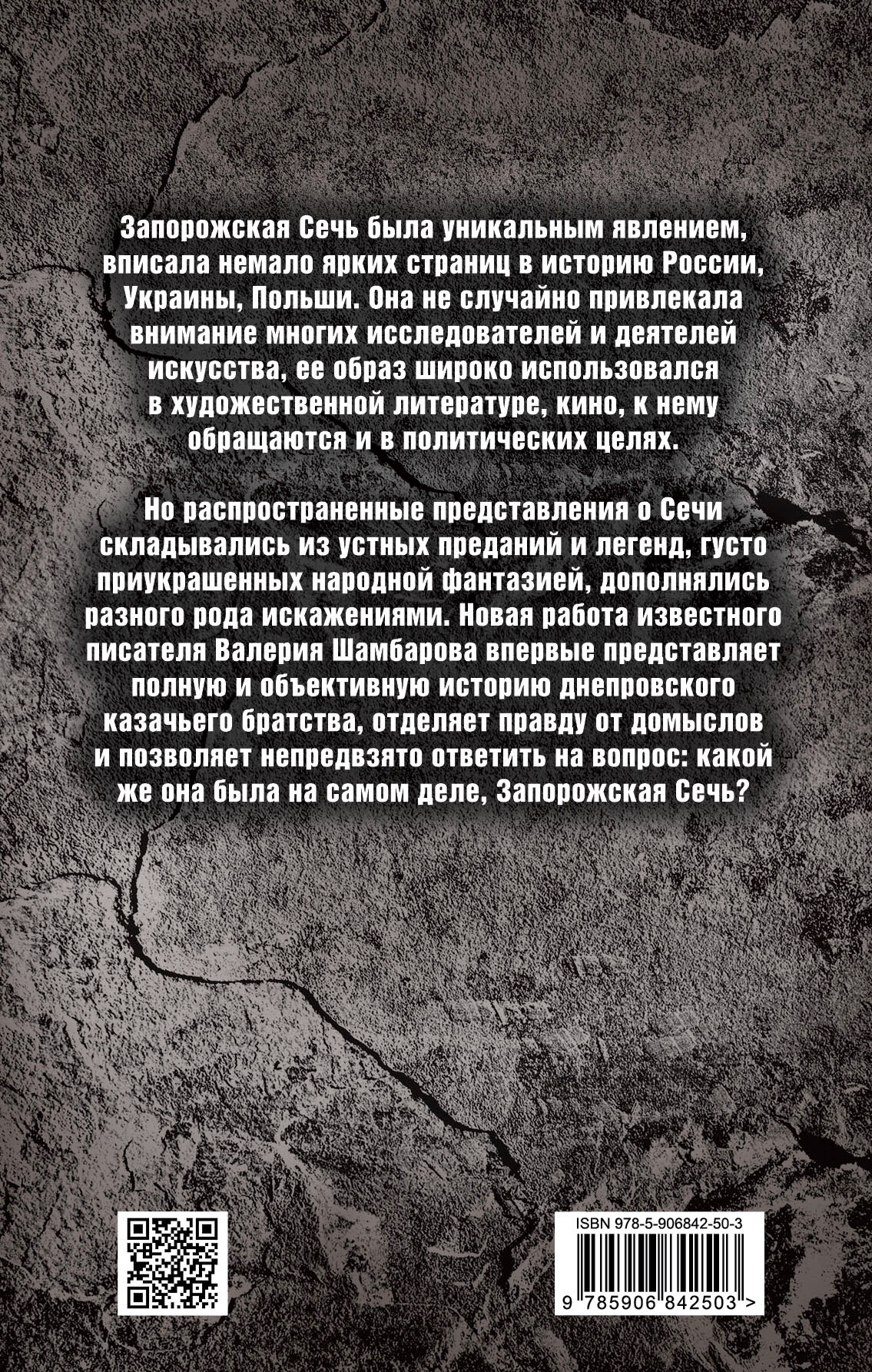 Запорожская Сечь была уникальным явлением, вписала немало ярких страниц в историю России, Украины, Польши. Она не случайно привлекала внимание многих исследователей и деятелей искусства, ее образ широко использовался в художественной литературе, кино, к нему обращаются и в политических целях.

Но распространенные представления о Сечи складывались из устных преданий и легенд, густо приукрашенных народной фантазией, дополнялись разного рода искажениями. Новая работа известного писателя Валерия Шамбарова впервые представляет полную и объективную историю днепровского казачьего братства, отделяет правду от домыслов и позволяет непредвзято ответить на вопрос: какой же она была на самом деле, Запорожская Сечь?

ISBN 978-5-906842-50-3

9 785906 842503 >